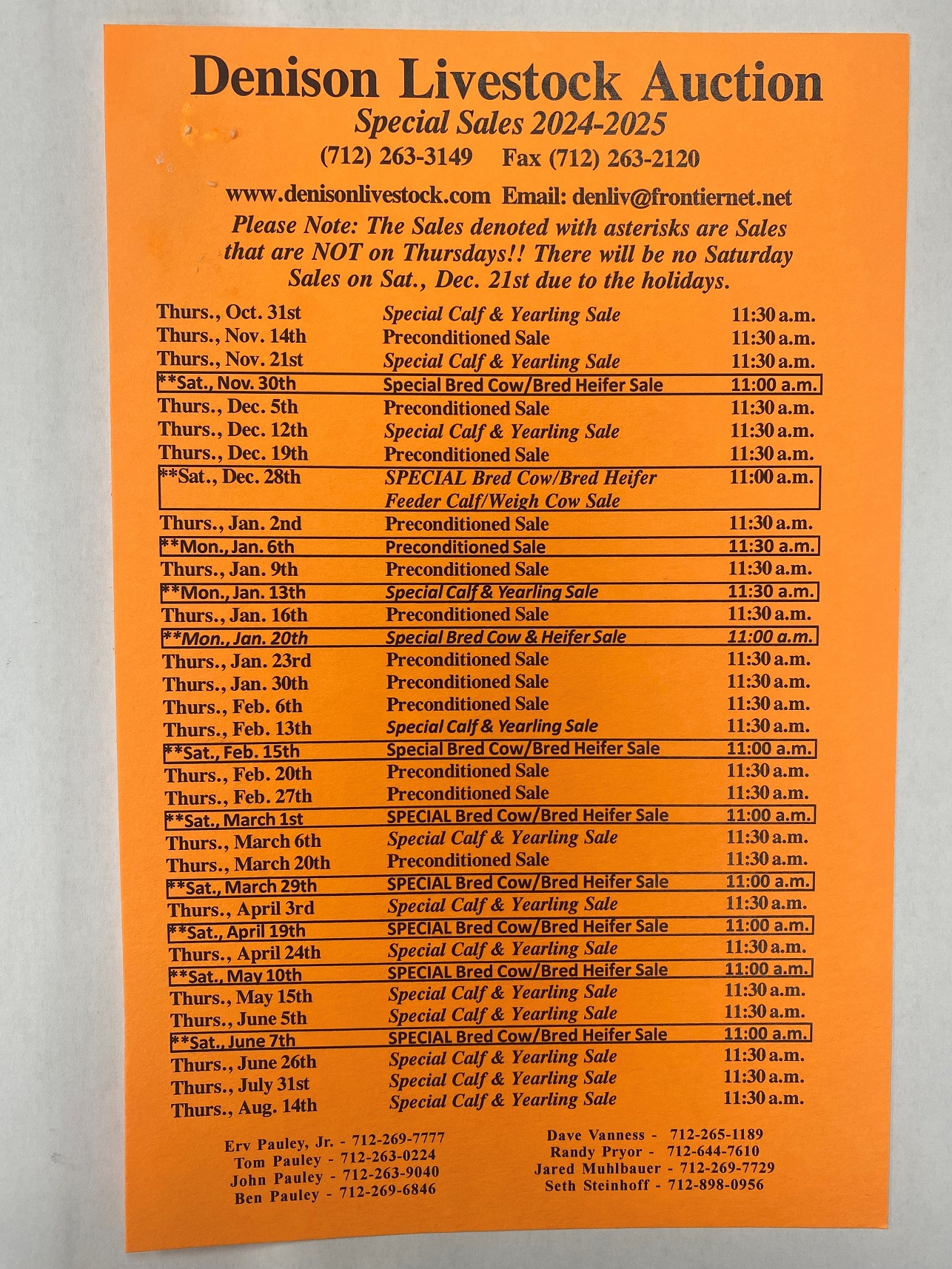 Denison Livestock Auction
Special Sales 2024-2025
(712) 263-3149 Fax (712) 263-2120

www.denisonlivestock.com Email: denliv@frontiernet.net

Please Note: The Sales denoted with asterisks are Sales that are NOT on Thursdays!! There will be no Saturday Sales on Sat., Dec. 21st due to the holidays.

| | | |
|---|---|---|
| Thurs., Oct. 31st | Special Calf & Yearling Sale | 11:30 a.m. |
| Thurs., Nov. 14th | Preconditioned Sale | 11:30 a.m. |
| Thurs., Nov. 21st | Special Calf & Yearling Sale | 11:30 a.m. |
| **Sat., Nov. 30th | Special Bred Cow/Bred Heifer Sale | 11:00 a.m. |
| Thurs., Dec. 5th | Preconditioned Sale | 11:30 a.m. |
| Thurs., Dec. 12th | Special Calf & Yearling Sale | 11:30 a.m. |
| Thurs., Dec. 19th | Preconditioned Sale | 11:30 a.m. |
| **Sat., Dec. 28th | SPECIAL Bred Cow/Bred Heifer Feeder Calf/Weigh Cow Sale | 11:00 a.m. |
| Thurs., Jan. 2nd | Preconditioned Sale | 11:30 a.m. |
| **Mon., Jan. 6th | Preconditioned Sale | 11:30 a.m. |
| Thurs., Jan. 9th | Preconditioned Sale | 11:30 a.m. |
| **Mon., Jan. 13th | Special Calf & Yearling Sale | 11:30 a.m. |
| Thurs., Jan. 16th | Preconditioned Sale | 11:30 a.m. |
| **Mon., Jan. 20th | Special Bred Cow & Heifer Sale | 11:00 a.m. |
| Thurs., Jan. 23rd | Preconditioned Sale | 11:30 a.m. |
| Thurs., Jan. 30th | Preconditioned Sale | 11:30 a.m. |
| Thurs., Feb. 6th | Preconditioned Sale | 11:30 a.m. |
| Thurs., Feb. 13th | Special Calf & Yearling Sale | 11:30 a.m. |
| **Sat., Feb. 15th | Special Bred Cow/Bred Heifer Sale | 11:00 a.m. |
| Thurs., Feb. 20th | Preconditioned Sale | 11:30 a.m. |
| Thurs., Feb. 27th | Preconditioned Sale | 11:30 a.m. |
| **Sat., March 1st | SPECIAL Bred Cow/Bred Heifer Sale | 11:00 a.m. |
| Thurs., March 6th | Special Calf & Yearling Sale | 11:30 a.m. |
| Thurs., March 20th | Preconditioned Sale | 11:30 a.m. |
| **Sat., March 29th | SPECIAL Bred Cow/Bred Heifer Sale | 11:00 a.m. |
| Thurs., April 3rd | Special Calf & Yearling Sale | 11:30 a.m. |
| **Sat., April 19th | SPECIAL Bred Cow/Bred Heifer Sale | 11:00 a.m. |
| Thurs., April 24th | Special Calf & Yearling Sale | 11:30 a.m. |
| **Sat., May 10th | SPECIAL Bred Cow/Bred Heifer Sale | 11:00 a.m. |
| Thurs., May 15th | Special Calf & Yearling Sale | 11:30 a.m. |
| Thurs., June 5th | Special Calf & Yearling Sale | 11:30 a.m. |
| **Sat., June 7th | SPECIAL Bred Cow/Bred Heifer Sale | 11:00 a.m. |
| Thurs., June 26th | Special Calf & Yearling Sale | 11:30 a.m. |
| Thurs., July 31st | Special Calf & Yearling Sale | 11:30 a.m. |
| Thurs., Aug. 14th | Special Calf & Yearling Sale | 11:30 a.m. |

Erv Pauley, Jr. - 712-269-7777
Tom Pauley - 712-263-0224
John Pauley - 712-263-9040
Ben Pauley - 712-269-6846

Dave Vanness - 712-265-1189
Randy Pryor - 712-644-7610
Jared Muhlbauer - 712-269-7729
Seth Steinhoff - 712-898-0956